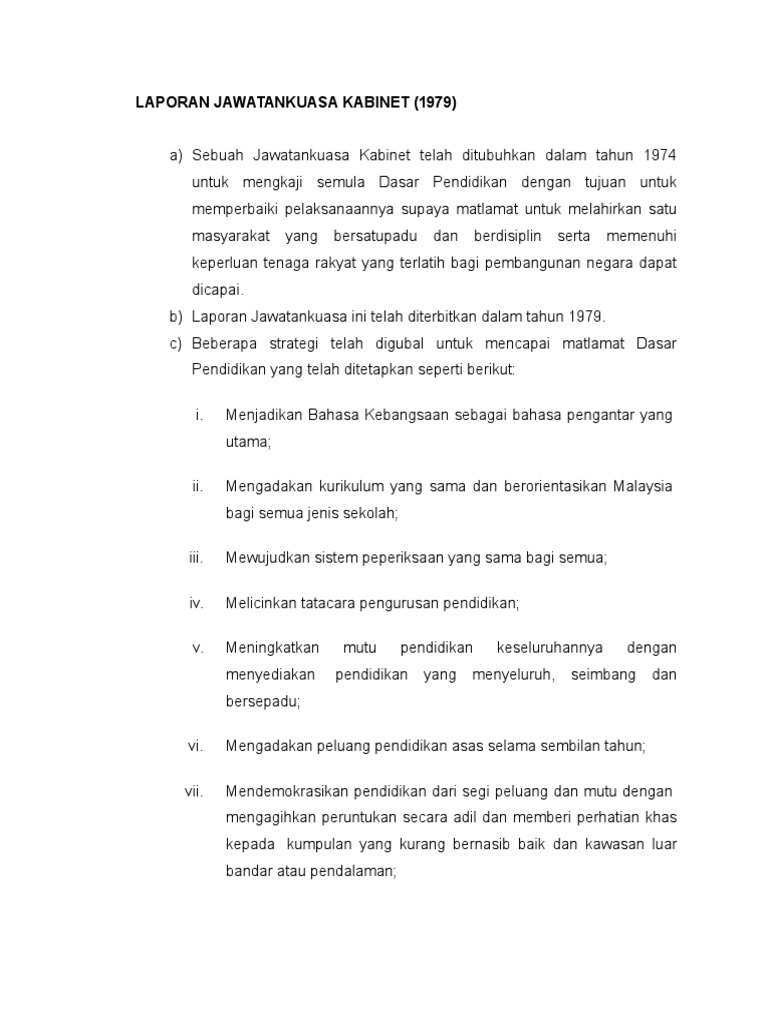 LAPORAN JAWATANKUASA KABINET (1979)

a) Sebuah Jawatankuasa Kabinet telah ditubuhkan dalam tahun 1974 untuk mengkaji semula Dasar Pendidikan dengan tujuan untuk memperbaiki pelaksanaannya supaya matlamat untuk melahirkan satu masyarakat yang bersatupadu dan berdisiplin serta memenuhi keperluan tenaga rakyat yang terlatih bagi pembangunan negara dapat dicapai.

b) Laporan Jawatankuasa ini telah diterbitkan dalam tahun 1979.

c) Beberapa strategi telah digubal untuk mencapai matlamat Dasar Pendidikan yang telah ditetapkan seperti berikut:

i. Menjadikan Bahasa Kebangsaan sebagai bahasa pengantar yang utama;

ii. Mengadakan kurikulum yang sama dan berorientasikan Malaysia bagi semua jenis sekolah;

iii. Mewujudkan sistem peperiksaan yang sama bagi semua;

iv. Melicinkan tatacara pengurusan pendidikan;

v. Meningkatkan mutu pendidikan keseluruhannya dengan menyediakan pendidikan yang menyeluruh, seimbang dan bersepadu;

vi. Mengadakan peluang pendidikan asas selama sembilan tahun;

vii. Mendemokrasikan pendidikan dari segi peluang dan mutu dengan mengagihkan peruntukan secara adil dan memberi perhatian khas kepada kumpulan yang kurang bernasib baik dan kawasan luar bandar atau pendalaman;